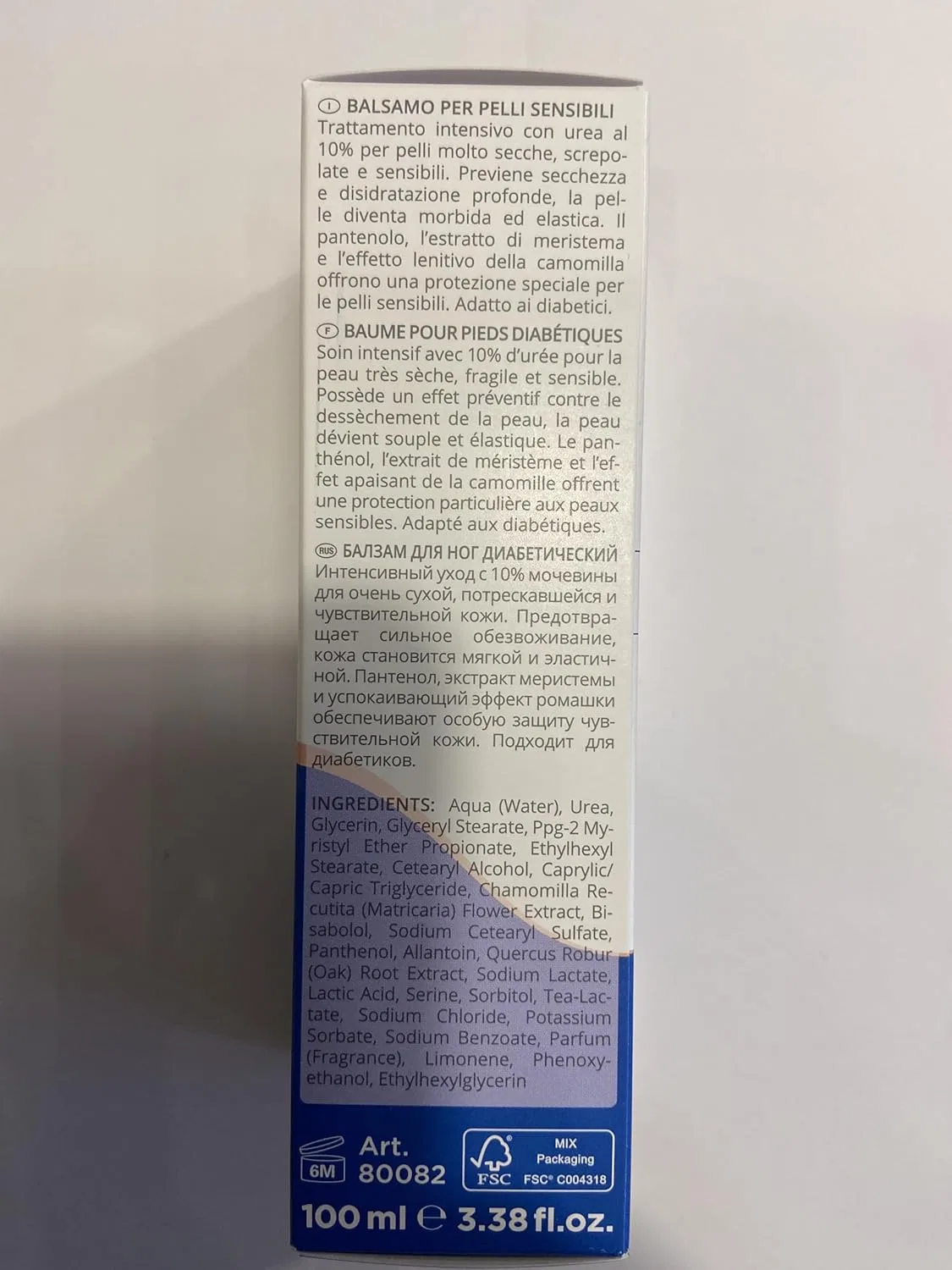 Ⓘ BALSAMO PER PELLI SENSIBILI
Trattamento intensivo con urea al 10% per pelli molto secche, screpolate e sensibili. Previene secchezza e disidratazione profonde, la pelle diventa morbida ed elastica. Il pantenolo, l'estratto di meristema e l'effetto lenitivo della camomilla offrono una protezione speciale per le pelli sensibili. Adatto ai diabetici.

Ⓕ BAUME POUR PIEDS DIABÉTIQUES
Soin intensif avec 10% d'urée pour la peau très sèche, fragile et sensible. Possède un effet préventif contre le dessèchement de la peau, la peau dévient souple et élastique. Le panthénol, l'extrait de méristème et l'effet apaisant de la camomille offrent une protection particulière aux peaux sensibles. Adapté aux diabétiques.

RUS БАЛЗАМ ДЛЯ НОГ ДИАБЕТИЧЕСКИЙ
Интенсивный уход с 10% мочевины для очень сухой, потрескавшейся и чувствительной кожи. Предотвращает сильное обезвоживание, кожа становится мягкой и эластичной. Пантенол, экстракт меристемы и успокаивающий эффект ромашки обеспечивают особую защиту чувствительной кожи. Подходит для диабетиков.

INGREDIENTS: Aqua (Water), Urea, Glycerin, Glyceryl Stearate, Ppg-2 Myristyl Ether Propionate, Ethylhexyl Stearate, Cetearyl Alcohol, Caprylic/Capric Triglyceride, Chamomilla Recutita (Matricaria) Flower Extract, Bisabolol, Sodium Cetearyl Sulfate, Panthenol, Allantoin, Quercus Robur (Oak) Root Extract, Sodium Lactate, Lactic Acid, Serine, Sorbitol, Tea-Lactate, Sodium Chloride, Potassium Sorbate, Sodium Benzoate, Parfum (Fragrance), Limonene, Phenoxyethanol, Ethylhexylglycerin

6M
Art.
80082

FSC
MIX
Packaging
FSC® C004318

100 ml ℮ 3.38 fl.oz.